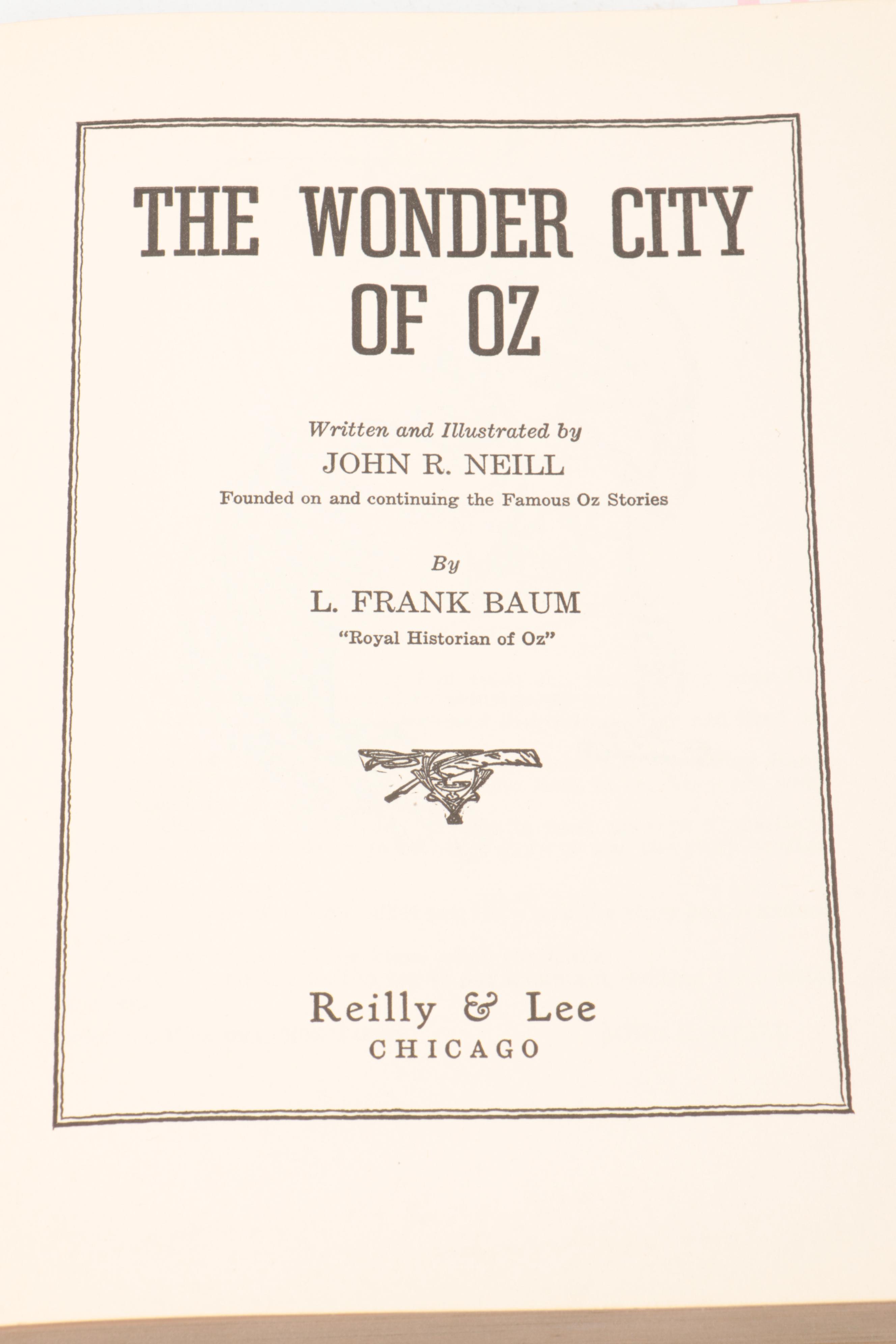 THE WONDER CITY OF OZ

Written and Illustrated by
JOHN R. NEILL
Founded on and continuing the Famous Oz Stories

By
L. FRANK BAUM
"Royal Historian of Oz"

Reilly & Lee
CHICAGO